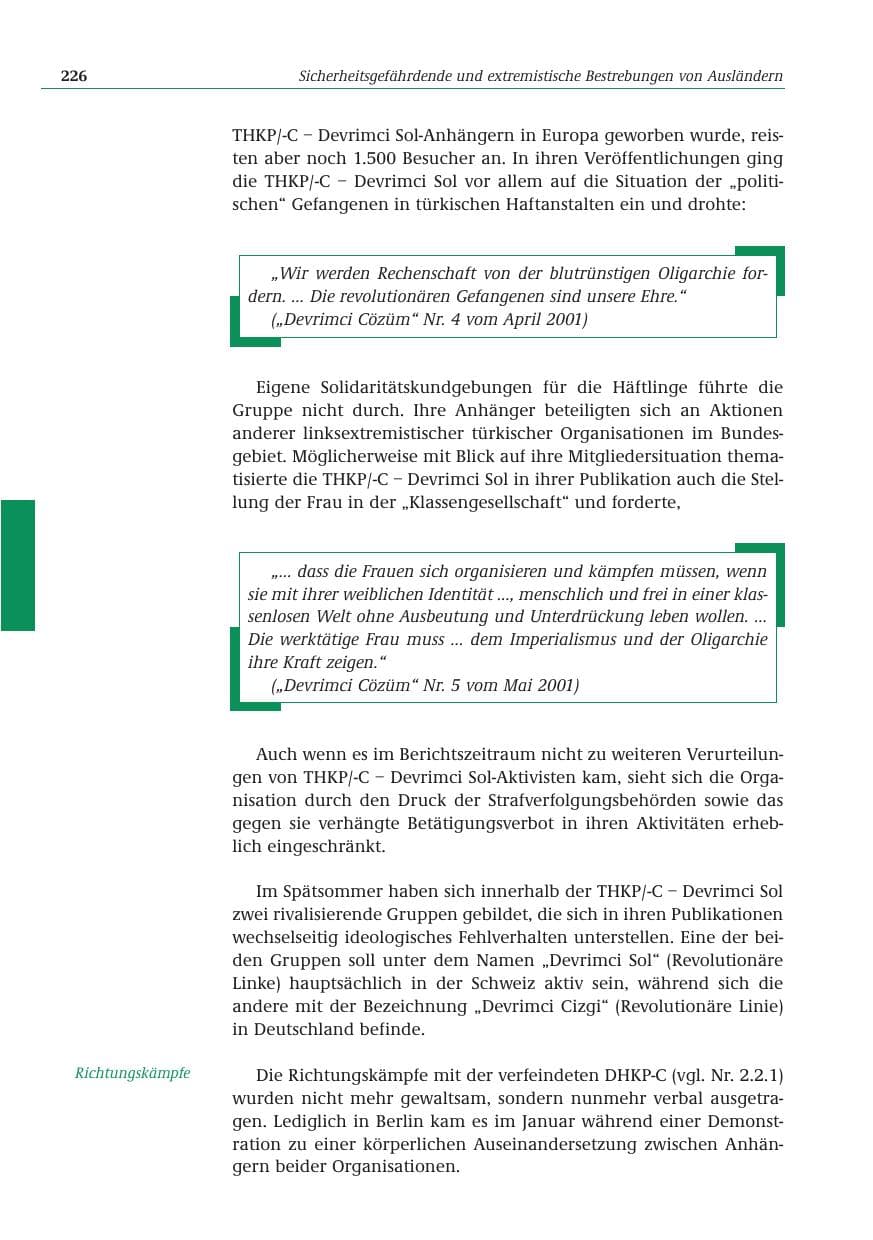 226 Sicherheitsgefährdende und extremistische Bestrebungen von Ausländern

THKP/-C – Devrimci Sol-Anhängern in Europa geworben wurde, reisten aber noch 1.500 Besucher an. In ihren Veröffentlichungen ging die THKP/-C – Devrimci Sol vor allem auf die Situation der „politischen“ Gefangenen in türkischen Haftanstalten ein und drohte:

„Wir werden Rechenschaft von der blutrünstigen Oligarchie fordern. ... Die revolutionären Gefangenen sind unsere Ehre.“
(„Devrimci Cözüm“ Nr. 4 vom April 2001)

Eigene Solidaritätskundgebungen für die Häftlinge führte die Gruppe nicht durch. Ihre Anhänger beteiligten sich an Aktionen anderer linksextremistischer türkischer Organisationen im Bundesgebiet. Möglicherweise mit Blick auf ihre Mitgliedersituation thematisierte die THKP/-C – Devrimci Sol in ihrer Publikation auch die Stellung der Frau in der „Klassengesellschaft“ und forderte,

„... dass die Frauen sich organisieren und kämpfen müssen, wenn sie mit ihrer weiblichen Identität ..., menschlich und frei in einer klassenlosen Welt ohne Ausbeutung und Unterdrückung leben wollen. ... Die werktätige Frau muss ... dem Imperialismus und der Oligarchie ihre Kraft zeigen.“
(„Devrimci Cözüm“ Nr. 5 vom Mai 2001)

Auch wenn es im Berichtszeitraum nicht zu weiteren Verurteilungen von THKP/-C – Devrimci Sol-Aktivisten kam, sieht sich die Organisation durch den Druck der Strafverfolgungsbehörden sowie das gegen sie verhängte Betätigungsverbot in ihren Aktivitäten erheblich eingeschränkt.

Im Spätsommer haben sich innerhalb der THKP/-C – Devrimci Sol zwei rivalisierende Gruppen gebildet, die sich in ihren Publikationen wechselseitig ideologisches Fehlverhalten unterstellen. Eine der beiden Gruppen soll unter dem Namen „Devrimci Sol“ (Revolutionäre Linke) hauptsächlich in der Schweiz aktiv sein, während sich die andere mit der Bezeichnung „Devrimci Cizgi“ (Revolutionäre Linie) in Deutschland befinde.

Richtungskämpfe

Die Richtungskämpfe mit der verfeindeten DHKP-C (vgl. Nr. 2.2.1) wurden nicht mehr gewaltsam, sondern nunmehr verbal ausgetragen. Lediglich in Berlin kam es im Januar während einer Demonstration zu einer körperlichen Auseinandersetzung zwischen Anhängern beider Organisationen.